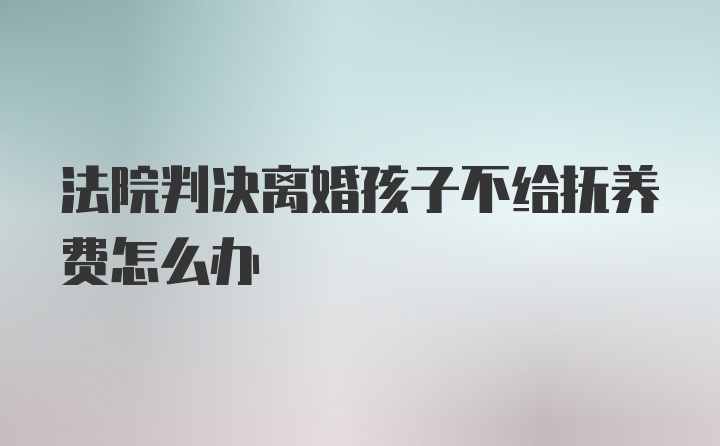 法院判决离婚孩子不给抚养费怎么办